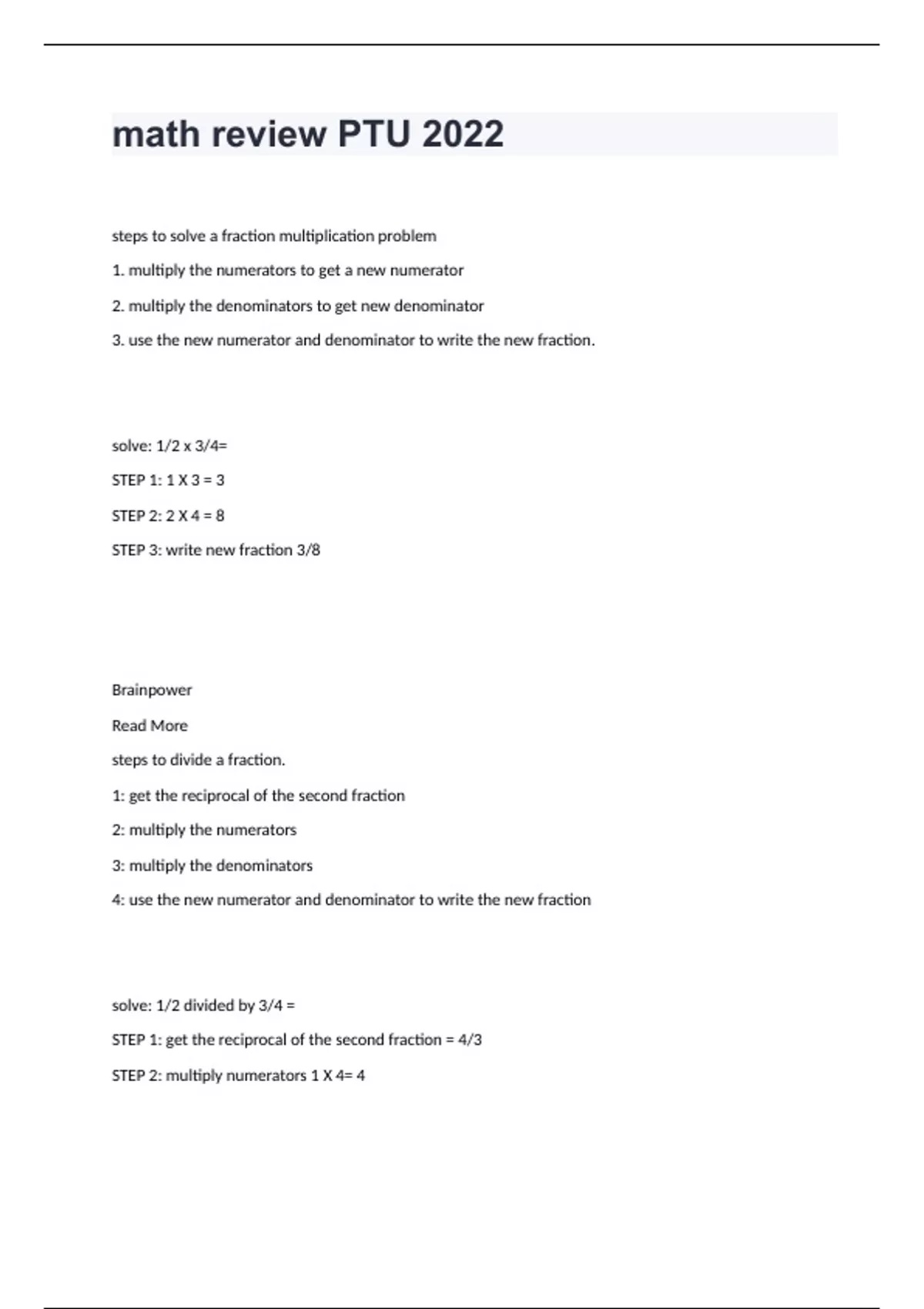 math review PTU 2022

steps to solve a fraction multiplication problem

1. multiply the numerators to get a new numerator

2. multiply the denominators to get new denominator

3. use the new numerator and denominator to write the new fraction.

solve: 1/2 x 3/4=

STEP 1: 1 X 3 = 3

STEP 2: 2 X 4 = 8

STEP 3: write new fraction 3/8

Brainpower

Read More

steps to divide a fraction.

1: get the reciprocal of the second fraction

2: multiply the numerators

3: multiply the denominators

4: use the new numerator and denominator to write the new fraction

solve: 1/2 divided by 3/4 =

STEP 1: get the reciprocal of the second fraction = 4/3

STEP 2: multiply numerators 1 X 4= 4